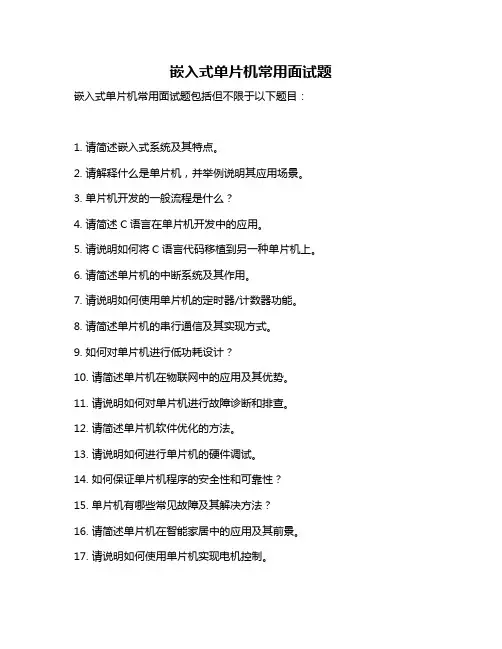 嵌入式单片机常用面试题

嵌入式单片机常用面试题包括但不限于以下题目：

1. 请简述嵌入式系统及其特点。

2. 请解释什么是单片机，并举例说明其应用场景。

3. 单片机开发的一般流程是什么？

4. 请简述 C 语言在单片机开发中的应用。

5. 请说明如何将 C 语言代码移植到另一种单片机上。

6. 请简述单片机的中断系统及其作用。

7. 请说明如何使用单片机的定时器/计数器功能。

8. 请简述单片机的串行通信及其实现方式。

9. 如何对单片机进行低功耗设计？

10. 请简述单片机在物联网中的应用及其优势。

11. 请说明如何对单片机进行故障诊断和排查。

12. 请简述单片机软件优化的方法。

13. 请说明如何进行单片机的硬件调试。

14. 如何保证单片机程序的安全性和可靠性？

15. 单片机有哪些常见故障及其解决方法？

16. 请简述单片机在智能家居中的应用及其前景。

17. 请说明如何使用单片机实现电机控制。